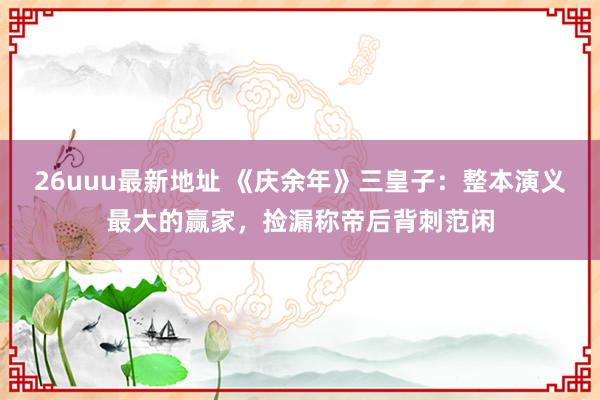 26uuu最新地址 《庆余年》三皇子：整本演义最大的赢家，捡漏称帝后背刺范闲